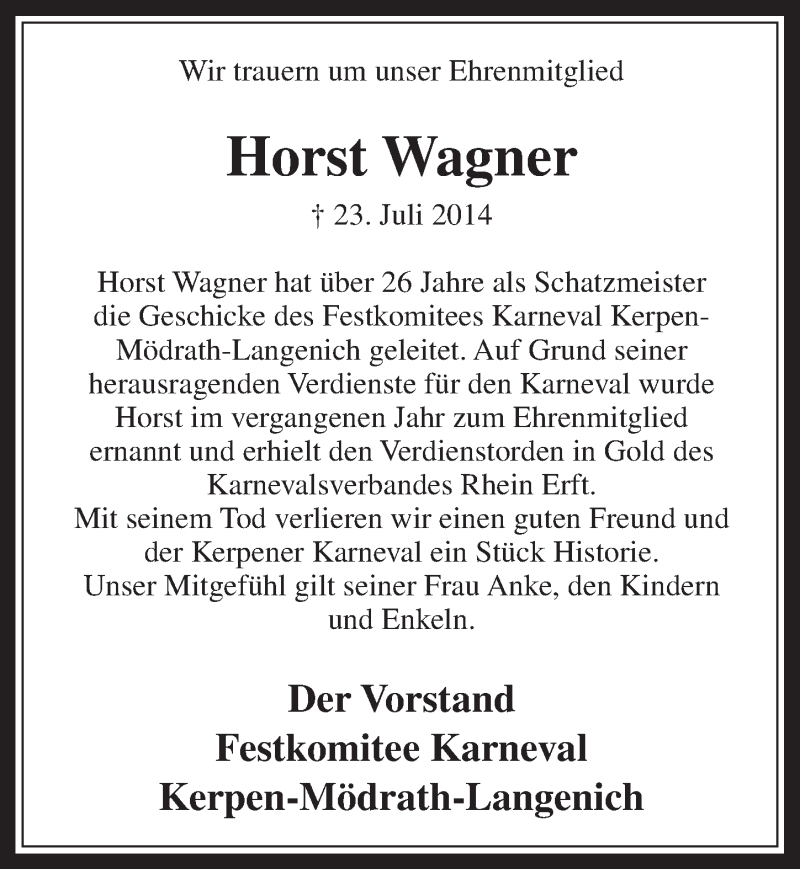 Wir trauern um unser Ehrenmitglied

Horst Wagner

† 23. Juli 2014

Horst Wagner hat über 26 Jahre als Schatzmeister die Geschicke des Festkomitees Karneval Kerpen-Mödrath-Langenich geleitet. Auf Grund seiner herausragenden Verdienste für den Karneval wurde Horst im vergangenen Jahr zum Ehrenmitglied ernannt und erhielt den Verdienstorden in Gold des Karnevalsverbandes Rhein Erft.
Mit seinem Tod verlieren wir einen guten Freund und der Kerpener Karneval ein Stück Historie.
Unser Mitgefühl gilt seiner Frau Anke, den Kindern und Enkeln.

Der Vorstand
Festkomitee Karneval
Kerpen-Mödrath-Langenich